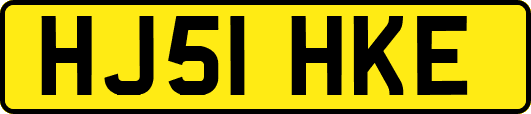 HJ51 HKE